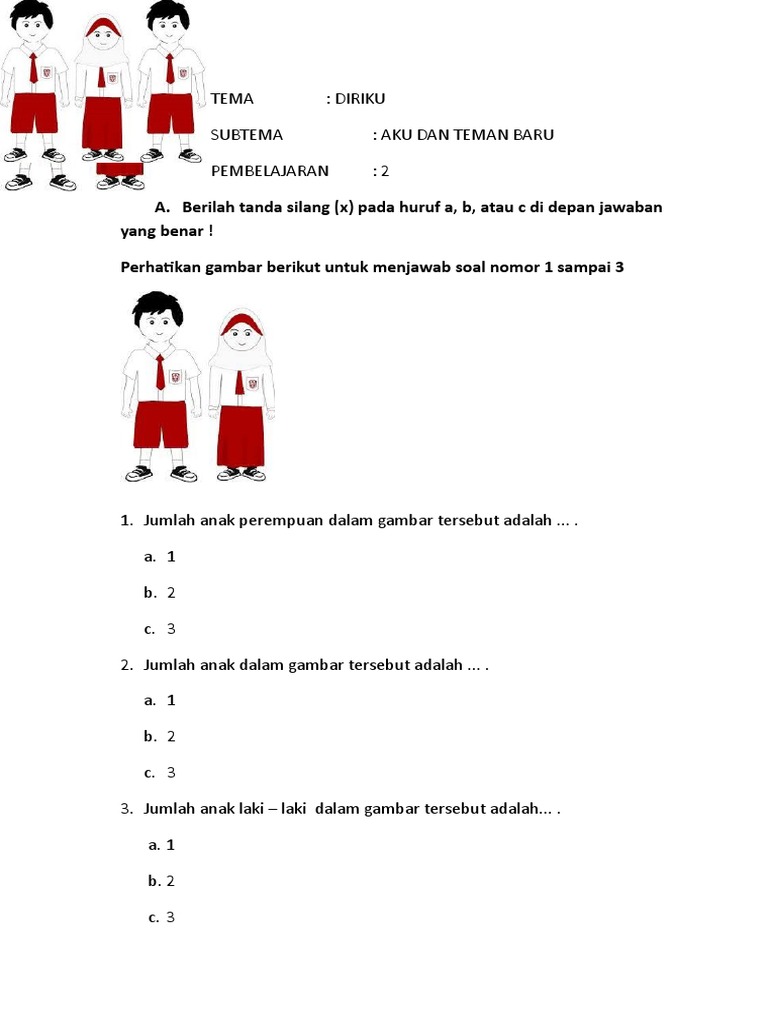 TEMA : DIRIKU

SUBTEMA : AKU DAN TEMAN BARU

PEMBELAJARAN : 2

A. Berilah tanda silang (x) pada huruf a, b, atau c di depan jawaban yang benar !

Perhatikan gambar berikut untuk menjawab soal nomor 1 sampai 3

1. Jumlah anak perempuan dalam gambar tersebut adalah ... .

a. 1

b. 2

c. 3

2. Jumlah anak dalam gambar tersebut adalah ... .

a. 1

b. 2

c. 3

3. Jumlah anak laki – laki dalam gambar tersebut adalah... .

a. 1

b. 2

c. 3